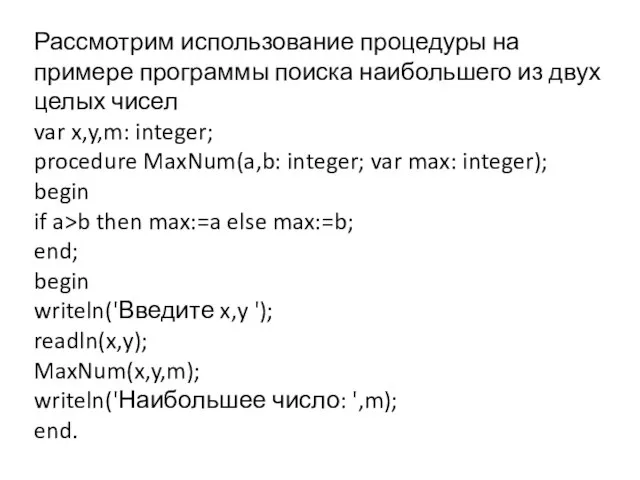 Рассмотрим использование процедуры на примере программы поиска наибольшего из двух целых чисел

var x,y,m: integer;
procedure MaxNum(a,b: integer; var max: integer);
begin
if a>b then max:=a else max:=b;
end;
begin
writeln('Введите x,y ');
readln(x,y);
MaxNum(x,y,m);
writeln('Наибольшее число: ',m);
end.